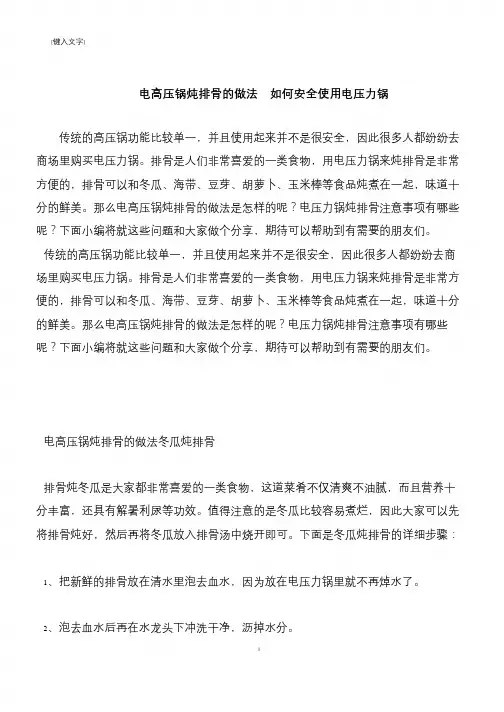 [键入文字]

电高压锅炖排骨的做法　如何安全使用电压力锅

传统的高压锅功能比较单一，并且使用起来并不是很安全，因此很多人都纷纷去商场里购买电压力锅。排骨是人们非常喜爱的一类食物，用电压力锅来炖排骨是非常方便的，排骨可以和冬瓜、海带、豆芽、胡萝卜、玉米棒等食品炖煮在一起，味道十分的鲜美。那么电高压锅炖排骨的做法是怎样的呢？电压力锅炖排骨注意事项有哪些呢？下面小编将就这些问题和大家做个分享，期待可以帮助到有需要的朋友们。

传统的高压锅功能比较单一，并且使用起来并不是很安全，因此很多人都纷纷去商场里购买电压力锅。排骨是人们非常喜爱的一类食物，用电压力锅来炖排骨是非常方便的，排骨可以和冬瓜、海带、豆芽、胡萝卜、玉米棒等食品炖煮在一起，味道十分的鲜美。那么电高压锅炖排骨的做法是怎样的呢？电压力锅炖排骨注意事项有哪些呢？下面小编将就这些问题和大家做个分享，期待可以帮助到有需要的朋友们。

电高压锅炖排骨的做法冬瓜炖排骨

排骨炖冬瓜是大家都非常喜爱的一类食物，这道菜肴不仅清爽不油腻，而且营养十分丰富，还具有解暑利尿等功效。值得注意的是冬瓜比较容易煮烂，因此大家可以先将排骨炖好，然后再将冬瓜放入排骨汤中烧开即可。下面是冬瓜炖排骨的详细步骤：

1、把新鲜的排骨放在清水里泡去血水，因为放在电压力锅里就不再焯水了。

2、泡去血水后再在水龙头下冲洗干净，沥掉水分。

1